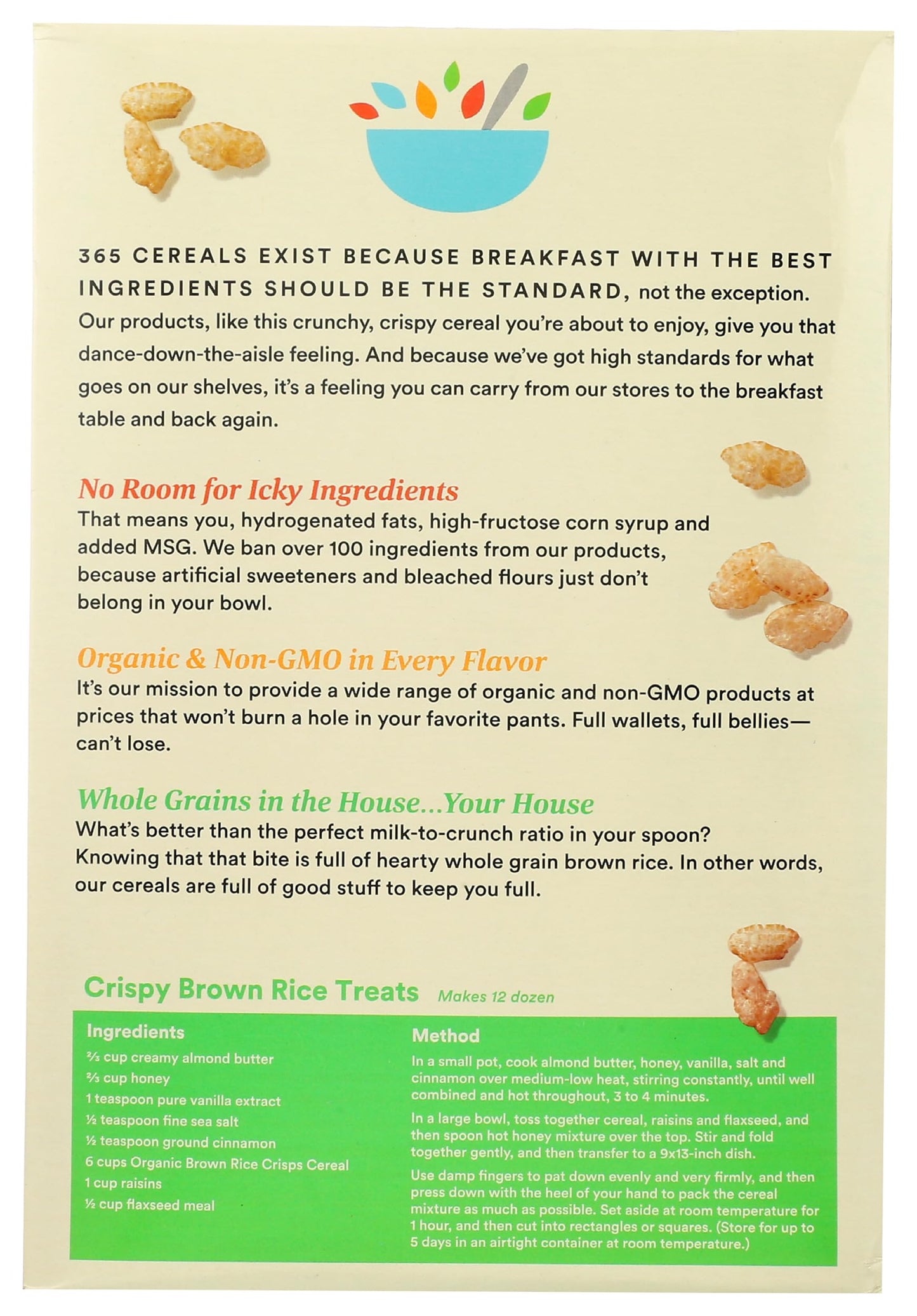 365 CEREALS EXIST BECAUSE BREAKFAST WITH THE BEST INGREDIENTS SHOULD BE THE STANDARD, not the exception. Our products, like this crunchy, crispy cereal you're about to enjoy, give you that dance-down-the-aisle feeling. And because we've got high standards for what goes on our shelves, it's a feeling you can carry from our stores to the breakfast table and back again.

No Room for Icky Ingredients

That means you, hydrogenated fats, high-fructose corn syrup and added MSG. We ban over 100 ingredients from our products, because artificial sweeteners and bleached flours just don't belong in your bowl.

Organic & Non-GMO in Every Flavor

It's our mission to provide a wide range of organic and non-GMO products at prices that won't burn a hole in your favorite pants. Full wallets, full bellies—can't lose.

Whole Grains in the House...Your House

What's better than the perfect milk-to-crunch ratio in your spoon? Knowing that that bite is full of hearty whole grain brown rice. In other words, our cereals are full of good stuff to keep you full.

Crispy Brown Rice Treats Makes 12 dozen

Ingredients

⅔ cup creamy almond butter
⅔ cup honey
1 teaspoon pure vanilla extract
½ teaspoon fine sea salt
½ teaspoon ground cinnamon
6 cups Organic Brown Rice Crisps Cereal
1 cup raisins
½ cup flaxseed meal

Method

In a small pot, cook almond butter, honey, vanilla, salt and cinnamon over medium-low heat, stirring constantly, until well combined and hot throughout, 3 to 4 minutes.

In a large bowl, toss together cereal, raisins and flaxseed, and then spoon hot honey mixture over the top. Stir and fold together gently, and then transfer to a 9x13-inch dish.

Use damp fingers to pat down evenly and very firmly, and then press down with the heel of your hand to pack the cereal mixture as much as possible. Set aside at room temperature for 1 hour, and then cut into rectangles or squares. (Store for up to 5 days in an airtight container at room temperature.)